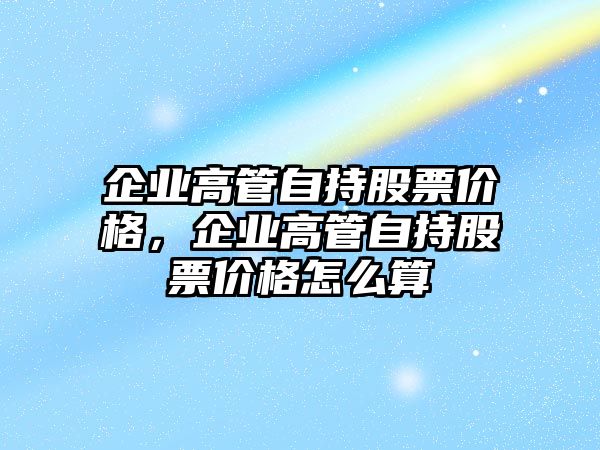 企业高管自持股票价格，企业高管自持股票价格怎么算